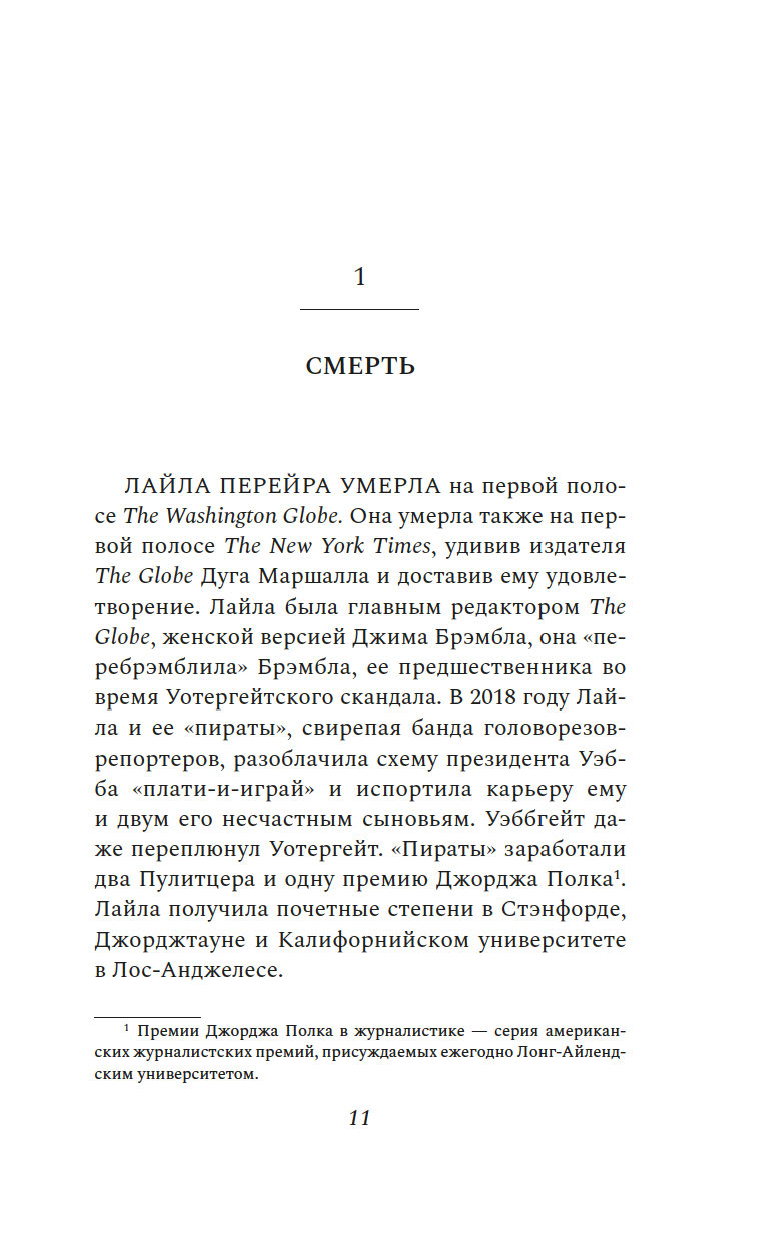 1

СМЕРТЬ

ЛАЙЛА ПЕРЕЙРА УМЕРЛА на первой полосе The Washington Globe. Она умерла также на первой полосе The New York Times, удивив издателя The Globe Дуга Маршалла и доставив ему удовлетворение. Лайла была главным редактором The Globe, женской версией Джима Брэмбла, она «перебрэмблила» Брэмбла, ее предшественника во время Уотергейтского скандала. В 2018 году Лайла и ее «пираты», свирепая банда головорезов-репортеров, разоблачила схему президента Уэбба «плати-и-играй» и испортила карьеру ему и двум его несчастным сыновьям. Уэббгейт даже переплюнул Уотергейт. «Пираты» заработали два Пулитцера и одну премию Джорджа Полка$^1$. Лайла получила почетные степени в Стэнфорде, Джорджтауне и Калифорнийском университете в Лос-Анджелесе.

$^1$ Премии Джорджа Полка в журналистике — серия американских журналистских премий, присуждаемых ежегодно Лонг-Айлендским университетом.

11